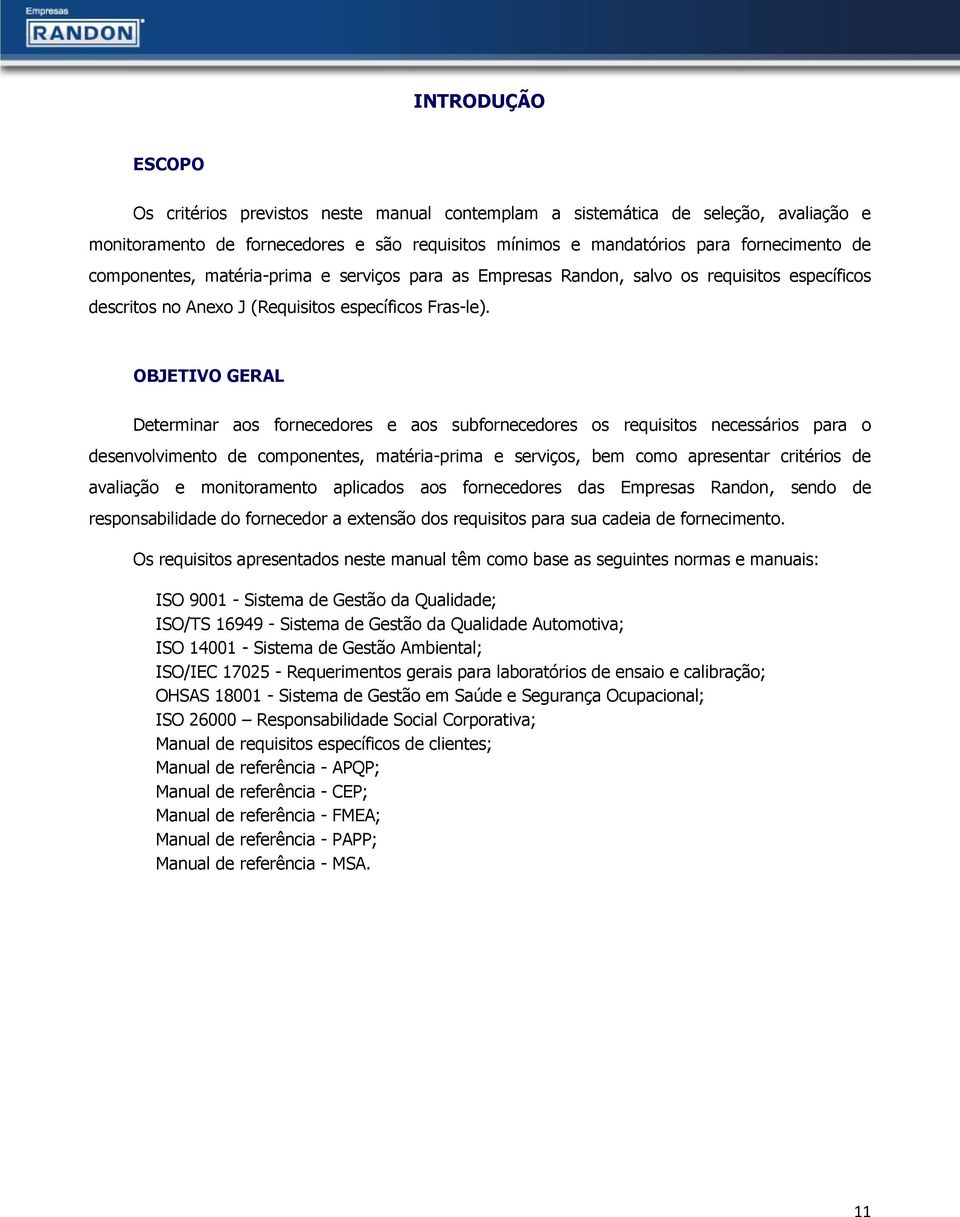 Empresas
RANDON

INTRODUÇÃO

ESCOPO

Os critérios previstos neste manual contemplam a sistemática de seleção, avaliação e monitoramento de fornecedores e são requisitos mínimos e mandatórios para fornecimento de componentes, matéria-prima e serviços para as Empresas Randon, salvo os requisitos específicos descritos no Anexo J (Requisitos específicos Fras-le).

OBJETIVO GERAL

Determinar aos fornecedores e aos subfornecedores os requisitos necessários para o desenvolvimento de componentes, matéria-prima e serviços, bem como apresentar critérios de avaliação e monitoramento aplicados aos fornecedores das Empresas Randon, sendo de responsabilidade do fornecedor a extensão dos requisitos para sua cadeia de fornecimento.

Os requisitos apresentados neste manual têm como base as seguintes normas e manuais:

ISO 9001 - Sistema de Gestão da Qualidade;
ISO/TS 16949 - Sistema de Gestão da Qualidade Automotiva;
ISO 14001 - Sistema de Gestão Ambiental;
ISO/IEC 17025 - Requerimentos gerais para laboratórios de ensaio e calibração;
OHSAS 18001 - Sistema de Gestão em Saúde e Segurança Ocupacional;
ISO 26000 – Responsabilidade Social Corporativa;
Manual de requisitos específicos de clientes;
Manual de referência - APQP;
Manual de referência - CEP;
Manual de referência - FMEA;
Manual de referência - PAPP;
Manual de referência - MSA.

11